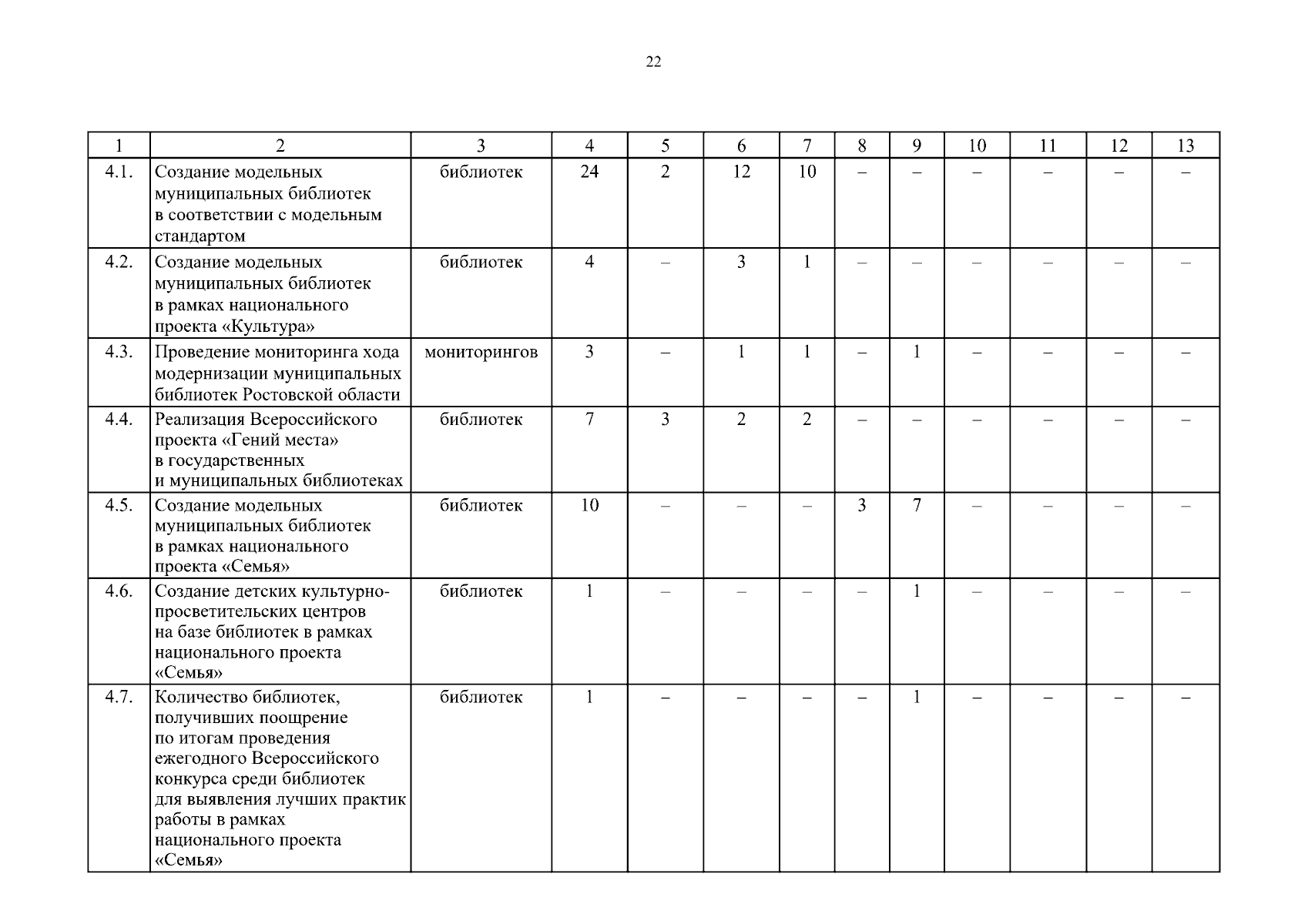 22

| 1 | 2 | 3 | 4 | 5 | 6 | 7 | 8 | 9 | 10 | 11 | 12 | 13 |
|---|---|---|---|---|---|---|---|---|---|---|---|---|
| 4.1. | Создание модельных муниципальных библиотек в соответствии с модельным стандартом | библиотек | 24 | 2 | 12 | 10 | – | – | – | – | – | – |
| 4.2. | Создание модельных муниципальных библиотек в рамках национального проекта «Культура» | библиотек | 4 | – | 3 | 1 | – | – | – | – | – | – |
| 4.3. | Проведение мониторинга хода модернизации муниципальных библиотек Ростовской области | мониторингов | 3 | – | 1 | 1 | – | 1 | – | – | – | – |
| 4.4. | Реализация Всероссийского проекта «Гений места» в государственных и муниципальных библиотеках | библиотек | 7 | 3 | 2 | 2 | – | – | – | – | – | – |
| 4.5. | Создание модельных муниципальных библиотек в рамках национального проекта «Семья» | библиотек | 10 | – | – | – | 3 | 7 | – | – | – | – |
| 4.6. | Создание детских культурно-просветительских центров на базе библиотек в рамках национального проекта «Семья» | библиотек | 1 | – | – | – | – | 1 | – | – | – | – |
| 4.7. | Количество библиотек, получивших поощрение по итогам проведения ежегодного Всероссийского конкурса среди библиотек для выявления лучших практик работы в рамках национального проекта «Семья» | библиотек | 1 | – | – | – | – | 1 | – | – | – | – |